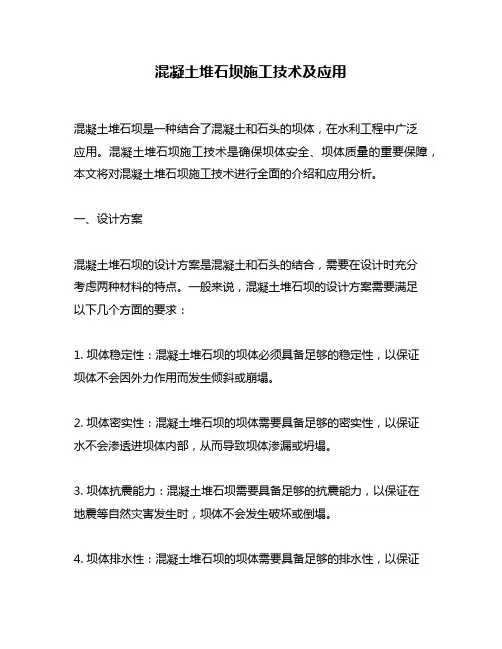 混凝土堆石坝施工技术及应用

混凝土堆石坝是一种结合了混凝土和石头的坝体，在水利工程中广泛应用。混凝土堆石坝施工技术是确保坝体安全、坝体质量的重要保障，本文将对混凝土堆石坝施工技术进行全面的介绍和应用分析。

一、设计方案

混凝土堆石坝的设计方案是混凝土和石头的结合，需要在设计时充分考虑两种材料的特点。一般来说，混凝土堆石坝的设计方案需要满足以下几个方面的要求：

1. 坝体稳定性：混凝土堆石坝的坝体必须具备足够的稳定性，以保证坝体不会因外力作用而发生倾斜或崩塌。

2. 坝体密实性：混凝土堆石坝的坝体需要具备足够的密实性，以保证水不会渗透进坝体内部，从而导致坝体渗漏或坍塌。

3. 坝体抗震能力：混凝土堆石坝需要具备足够的抗震能力，以保证在地震等自然灾害发生时，坝体不会发生破坏或倒塌。

4. 坝体排水性：混凝土堆石坝的坝体需要具备足够的排水性，以保证